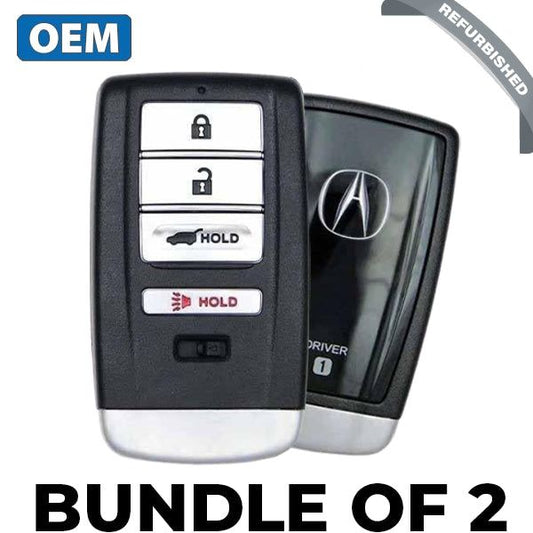 OEM

REFURBISHED

HOLD

HOLD

DRIVER
1

BUNDLE OF 2